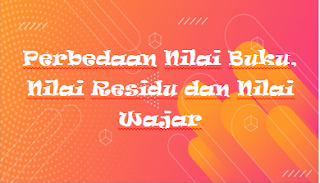 Perbedaan Nilai Buku, Nilai Residu dan Nilai Wajar